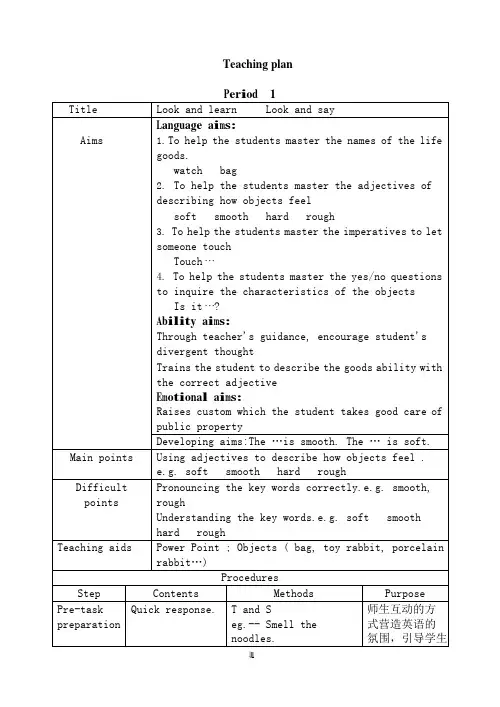 Teaching plan

Period 1

| Title | Look and learn Look and say |
|---|---|
| Aims | **Language aims:** 1. To help the students master the names of the life goods. watch bag 2. To help the students master the adjectives of describing how objects feel soft smooth hard rough 3. To help the students master the imperatives to let someone touch Touch… 4. To help the students master the yes/no questions to inquire the characteristics of the objects Is it…? **Ability aims:** Through teacher's guidance, encourage student's divergent thought Trains the student to describe the goods ability with the correct adjective **Emotional aims:** Raises custom which the student takes good care of public property |
| | Developing aims:The …is smooth. The … is soft. |
| Main points | Using adjectives to describe how objects feel . e.g. soft smooth hard rough |
| Difficult points | Pronouncing the key words correctly.e.g. smooth, rough Understanding the key words.e.g. soft smooth hard rough |
| Teaching aids | Power Point ; Objects ( bag, toy rabbit, porcelain rabbit…) |

Procedures

| Step | Contents | Methods | Purpose |
|---|---|---|---|
| Pre-task preparation | Quick response. | T and S eg.-- Smell the noodles. | 师生互动的方式营造英语的氛围，引导学生 |

1